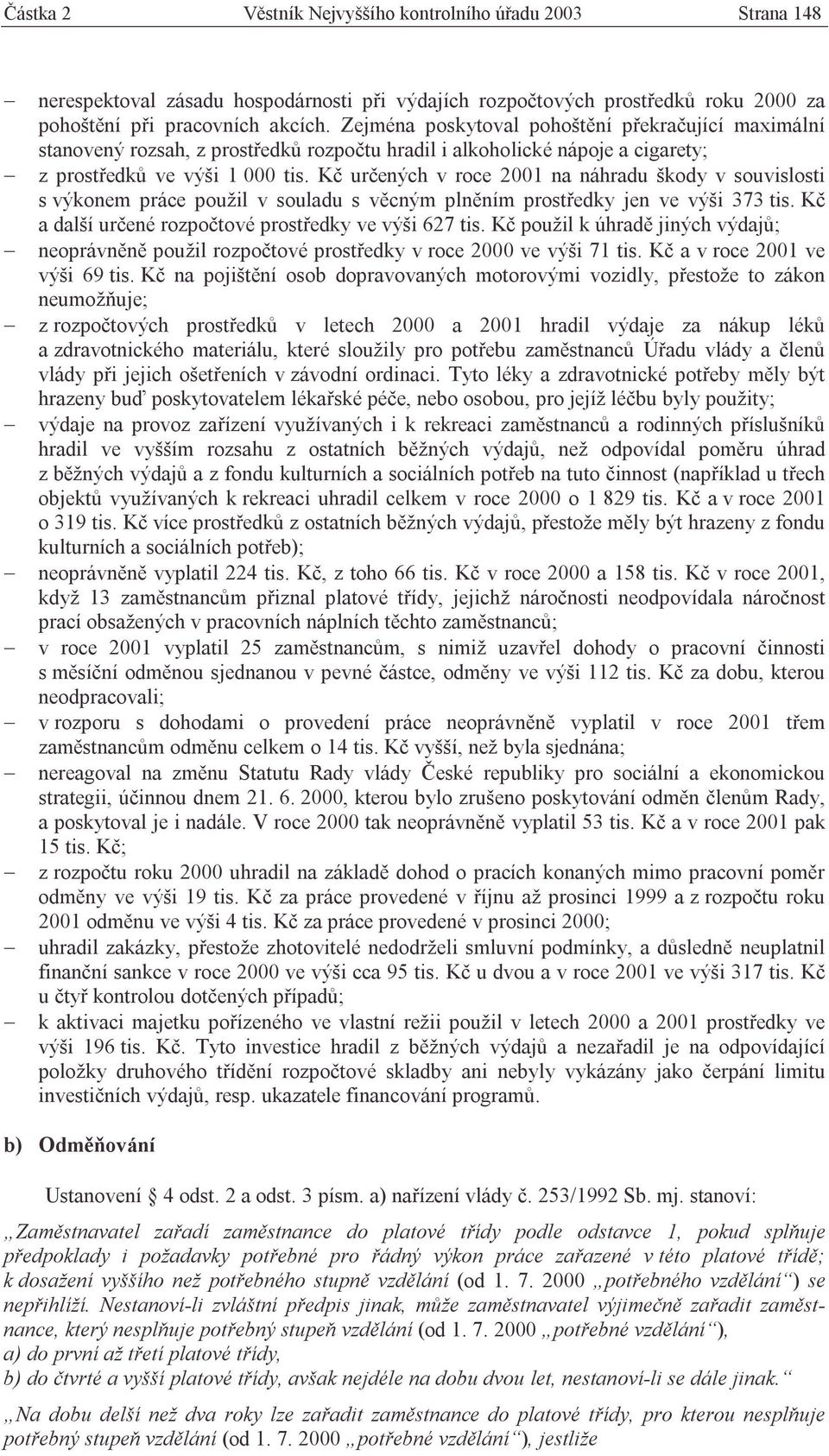 Částka 2 Věstník Nejvyššího kontrolního úřadu 2003 Strana 148

– nerespektoval zásadu hospodárnosti při výdajích rozpočtových prostředků roku 2000 za pohoštění při pracovních akcích. Zejména poskytoval pohoštění překračující maximální stanovený rozsah, z prostředků rozpočtu hradil i alkoholické nápoje a cigarety;

– z prostředků ve výši 1 000 tis. Kč určených v roce 2001 na náhradu škody v souvislosti s výkonem práce použil v souladu s věcným plněním prostředky jen ve výši 373 tis. Kč a další určené rozpočtové prostředky ve výši 627 tis. Kč použil k úhradě jiných výdajů;

– neoprávněně použil rozpočtové prostředky v roce 2000 ve výši 71 tis. Kč a v roce 2001 ve výši 69 tis. Kč na pojištění osob dopravovaných motorovými vozidly, přestože to zákon neumožňuje;

– z rozpočtových prostředků v letech 2000 a 2001 hradil výdaje za nákup léků a zdravotnického materiálu, které sloužily pro potřebu zaměstnanců Úřadu vlády a členů vlády při jejich ošetřeních v závodní ordinaci. Tyto léky a zdravotnické potřeby měly být hrazeny buď poskytovatelem lékařské péče, nebo osobou, pro jejíž léčbu byly použity;

– výdaje na provoz zařízení využívaných i k rekreaci zaměstnanců a rodinných příslušníků hradil ve vyšším rozsahu z ostatních běžných výdajů, než odpovídal poměru úhrad z běžných výdajů a z fondu kulturních a sociálních potřeb na tuto činnost (například u třech objektů využívaných k rekreaci uhradil celkem v roce 2000 o 1 829 tis. Kč a v roce 2001 o 319 tis. Kč více prostředků z ostatních běžných výdajů, přestože měly být hrazeny z fondu kulturních a sociálních potřeb);

– neoprávněně vyplatil 224 tis. Kč, z toho 66 tis. Kč v roce 2000 a 158 tis. Kč v roce 2001, když 13 zaměstnancům přiznal platové třídy, jejichž náročnosti neodpovídala náročnost prací obsažených v pracovních náplních těchto zaměstnanců;

– v roce 2001 vyplatil 25 zaměstnancům, s nimiž uzavřel dohody o pracovní činnosti s měsíční odměnou sjednanou v pevné částce, odměny ve výši 112 tis. Kč za dobu, kterou neodpracovali;

– v rozporu s dohodami o provedení práce neoprávněně vyplatil v roce 2001 třem zaměstnancům odměnu celkem o 14 tis. Kč vyšší, než byla sjednána;

– nereagoval na změnu Statutu Rady vlády České republiky pro sociální a ekonomickou strategii, účinnou dnem 21. 6. 2000, kterou bylo zrušeno poskytování odměn členům Rady, a poskytoval je i nadále. V roce 2000 tak neoprávněně vyplatil 53 tis. Kč a v roce 2001 pak 15 tis. Kč;

– z rozpočtu roku 2000 uhradil na základě dohod o pracích konaných mimo pracovní poměr odměny ve výši 19 tis. Kč za práce provedené v říjnu až prosinci 1999 a z rozpočtu roku 2001 odměnu ve výši 4 tis. Kč za práce provedené v prosinci 2000;

– uhradil zakázky, přestože zhotovitelé nedodrželi smluvní podmínky, a důsledně neuplatnil finanční sankce v roce 2000 ve výši cca 95 tis. Kč u dvou a v roce 2001 ve výši 317 tis. Kč u čtyř kontrolou dotčených případů;

– k aktivaci majetku pořízeného ve vlastní režii použil v letech 2000 a 2001 prostředky ve výši 196 tis. Kč. Tyto investice hradil z běžných výdajů a nezařadil je na odpovídající položky druhového třídění rozpočtové skladby ani nebyly vykázány jako čerpání limitu investičních výdajů, resp. ukazatele financování programů.

b) Odměňování

Ustanovení § 4 odst. 2 a odst. 3 písm. a) nařízení vlády č. 253/1992 Sb. mj. stanoví:

„Zaměstnavatel zařadí zaměstnance do platové třídy podle odstavce 1, pokud splňuje předpoklady i požadavky potřebné pro řádný výkon práce zařazené v této platové třídě; k dosažení vyššího než potřebného stupně vzdělání (od 1. 7. 2000 „potřebného vzdělání“) se nepřihlíží. Nestanoví-li zvláštní předpis jinak, může zaměstnavatel výjimečně zařadit zaměstnance, který nesplňuje potřebný stupeň vzdělání (od 1. 7. 2000 „potřebné vzdělání“),
a) do první až třetí platové třídy,
b) do čtvrté a vyšší platové třídy, avšak nejdéle na dobu dvou let, nestanoví-li se dále jinak.“

„Na dobu delší než dva roky lze zařadit zaměstnance do platové třídy, pro kterou nesplňuje potřebný stupeň vzdělání (od 1. 7. 2000 „potřebné vzdělání“), jestliže